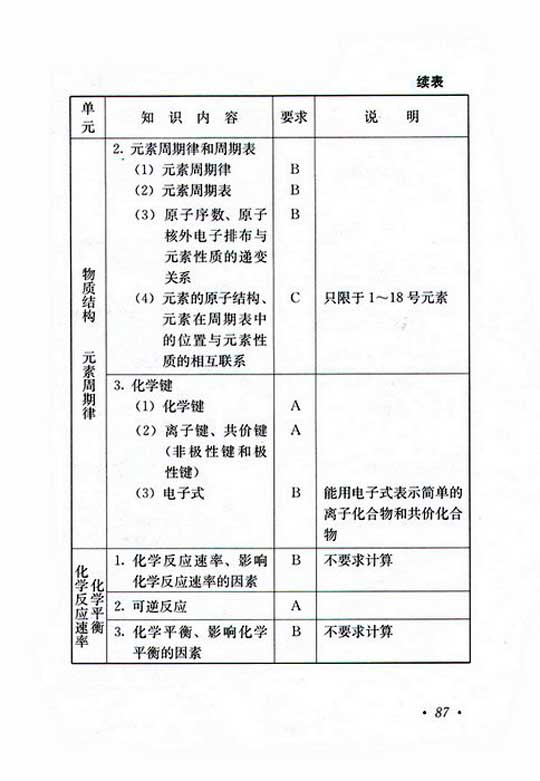 续表

| 单元 | 知识内容 | 要求 | 说明 |
|---|---|---|---|
| 物质结构 元素周期律 | 2. 元素周期律和周期表 | | |
| | (1) 元素周期律 | B | |
| | (2) 元素周期表 | B | |
| | (3) 原子序数、原子核外电子排布与元素性质的递变关系 | B | |
| | (4) 元素的原子结构、元素在周期表中的位置与元素性质的相互联系 | C | 只限于 1～18 号元素 |
| | 3. 化学键 | | |
| | (1) 化学键 | A | |
| | (2) 离子键、共价键(非极性键和极性键) | A | |
| | (3) 电子式 | B | 能用电子式表示简单的离子化合物和共价化合物 |
| 化学反应速率 化学平衡 | 1. 化学反应速率、影响化学反应速率的因素 | B | 不要求计算 |
| | 2. 可逆反应 | A | |
| | 3. 化学平衡、影响化学平衡的因素 | B | 不要求计算 |

· 87 ·